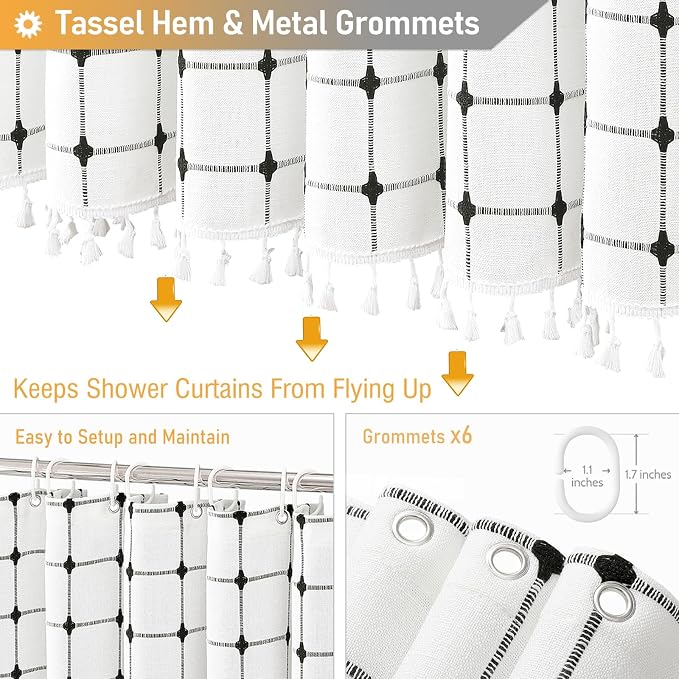 Tassel Hem & Metal Grommets

Keeps Shower Curtains From Flying Up

Easy to Setup and Maintain

Grommets x6

1.1 inches

1.7 inches